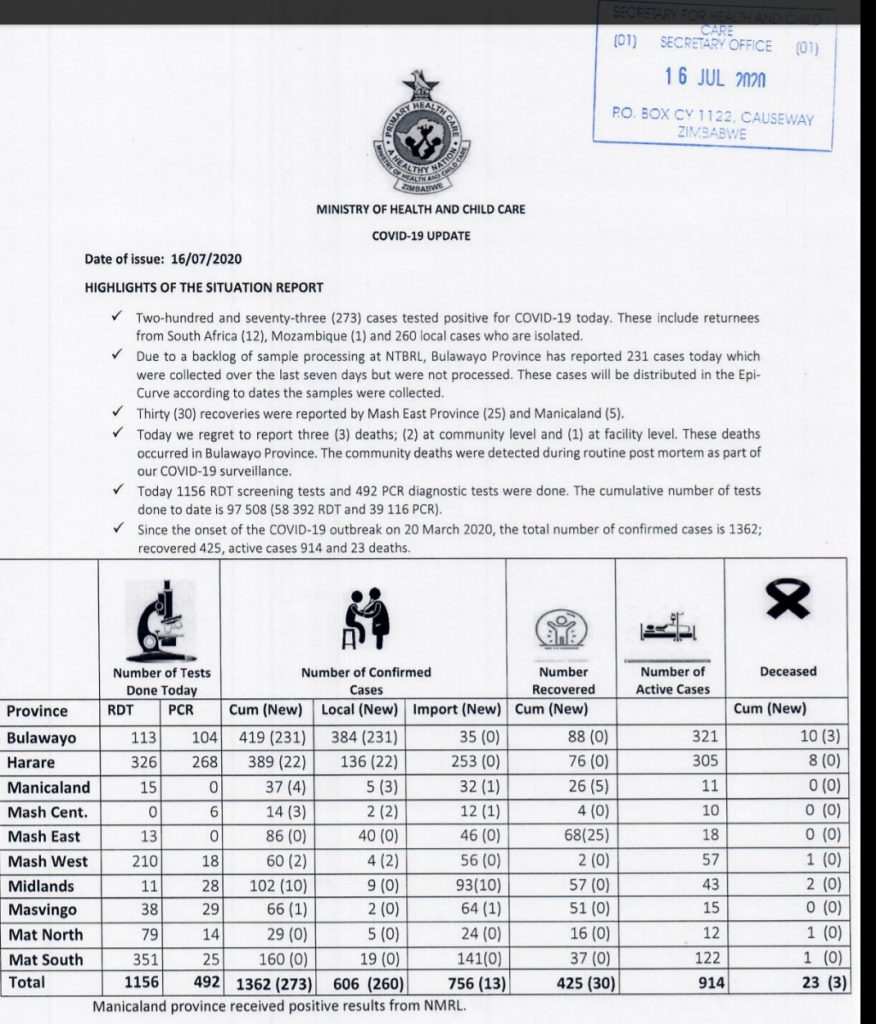 SECRETARY FOR HEALTH AND CHILD CARE
(01) SECRETARY OFFICE (01)
16 JUL 2020
P.O. BOX CY 1122, CAUSEWAY
ZIMBABWE

PRIMARY HEALTH CARE
A HEALTHY NATION
MINISTRY OF HEALTH AND CHILD CARE
ZIMBABWE

MINISTRY OF HEALTH AND CHILD CARE

COVID-19 UPDATE

Date of issue: 16/07/2020

HIGHLIGHTS OF THE SITUATION REPORT

✓ Two-hundred and seventy-three (273) cases tested positive for COVID-19 today. These include returnees from South Africa (12), Mozambique (1) and 260 local cases who are isolated.
✓ Due to a backlog of sample processing at NTBRL, Bulawayo Province has reported 231 cases today which were collected over the last seven days but were not processed. These cases will be distributed in the Epi-Curve according to dates the samples were collected.
✓ Thirty (30) recoveries were reported by Mash East Province (25) and Manicaland (5).
✓ Today we regret to report three (3) deaths; (2) at community level and (1) at facility level. These deaths occurred in Bulawayo Province. The community deaths were detected during routine post mortem as part of our COVID-19 surveillance.
✓ Today 1156 RDT screening tests and 492 PCR diagnostic tests were done. The cumulative number of tests done to date is 97 508 (58 392 RDT and 39 116 PCR).
✓ Since the onset of the COVID-19 outbreak on 20 March 2020, the total number of confirmed cases is 1362; recovered 425, active cases 914 and 23 deaths.

| | Number of Tests Done Today | | Number of Confirmed Cases | | | Number Recovered | Number of Active Cases | Deceased |
|---|---|---|---|---|---|---|---|---|
| Province | RDT | PCR | Cum (New) | Local (New) | Import (New) | Cum (New) | | Cum (New) |
| Bulawayo | 113 | 104 | 419 (231) | 384 (231) | 35 (0) | 88 (0) | 321 | 10 (3) |
| Harare | 326 | 268 | 389 (22) | 136 (22) | 253 (0) | 76 (0) | 305 | 8 (0) |
| Manicaland | 15 | 0 | 37 (4) | 5 (3) | 32 (1) | 26 (5) | 11 | 0 (0) |
| Mash Cent. | 0 | 6 | 14 (3) | 2 (2) | 12 (1) | 4 (0) | 10 | 0 (0) |
| Mash East | 13 | 0 | 86 (0) | 40 (0) | 46 (0) | 68(25) | 18 | 0 (0) |
| Mash West | 210 | 18 | 60 (2) | 4 (2) | 56 (0) | 2 (0) | 57 | 1 (0) |
| Midlands | 11 | 28 | 102 (10) | 9 (0) | 93(10) | 57 (0) | 43 | 2 (0) |
| Masvingo | 38 | 29 | 66 (1) | 2 (0) | 64 (1) | 51 (0) | 15 | 0 (0) |
| Mat North | 79 | 14 | 29 (0) | 5 (0) | 24 (0) | 16 (0) | 12 | 1 (0) |
| Mat South | 351 | 25 | 160 (0) | 19 (0) | 141(0) | 37 (0) | 122 | 1 (0) |
| Total | 1156 | 492 | 1362 (273) | 606 (260) | 756 (13) | 425 (30) | 914 | 23 (3) |

Manicaland province received positive results from NMRL.